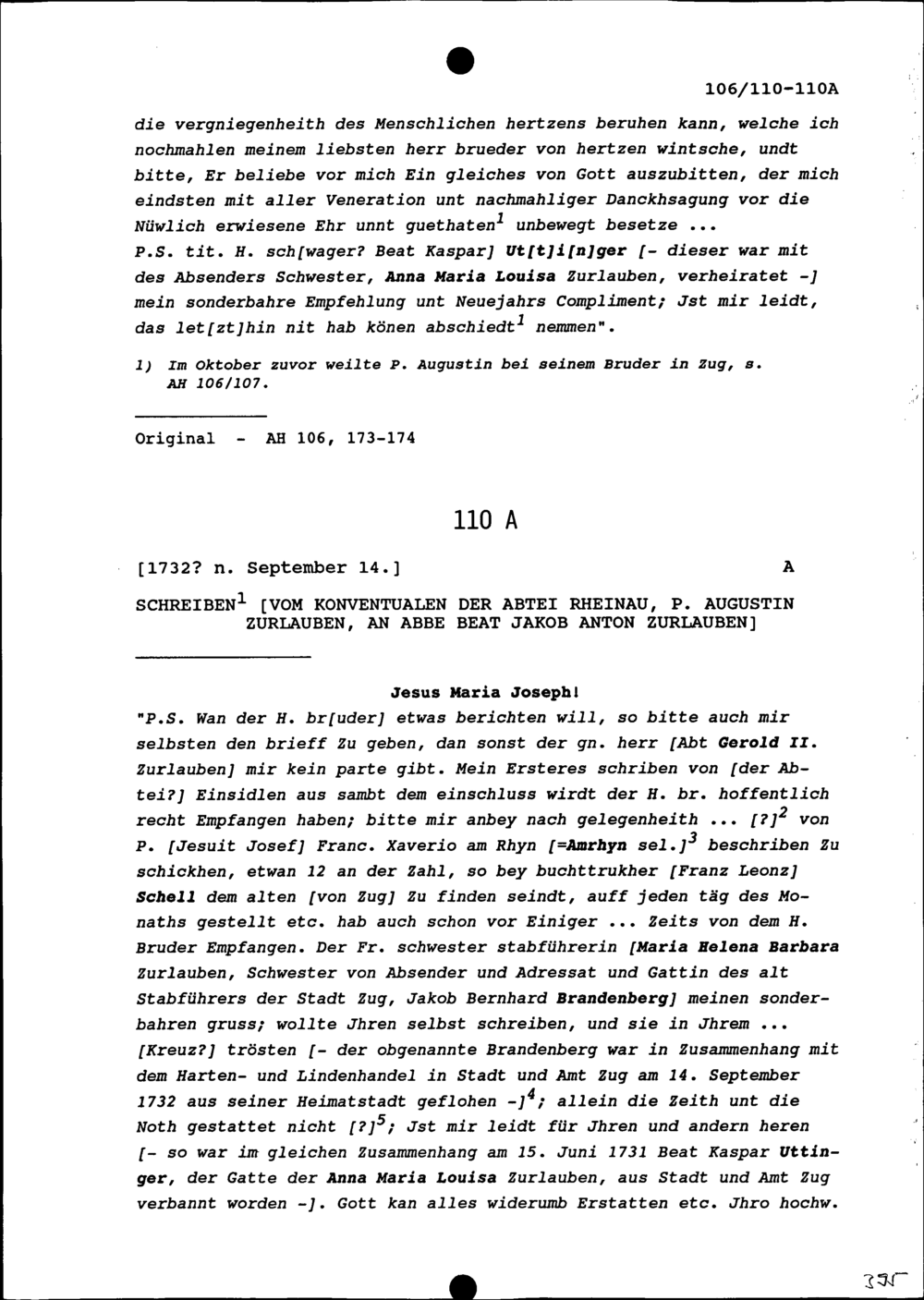 106/110-110A

die vergniegenheith des Menschlichen hertzens beruhen kann, welche ich nochmahlen meinem liebsten herr brueder von hertzen wintsche, undt bitte, Er beliebe vor mich Ein gleiches von Gott auszubitten, der mich eindsten mit aller Veneration unt nachmahliger Danckhsagung vor die Nüwlich erwiesene Ehr unnt guethaten$^1$ unbewegt besetze ...
P.S. tit. H. sch[wager? Beat Kaspar] Ut[t]i[n]ger [- dieser war mit des Absenders Schwester, Anna Maria Louisa Zurlauben, verheiratet -] mein sonderbahre Empfehlung unt Neuejahrs Compliment; Jst mir leidt, das let[zt]hin nit hab könen abschiedt$^1$ nemmen".

1) Im Oktober zuvor weilte P. Augustin bei seinem Bruder in Zug, s. AH 106/107.

Original - AH 106, 173-174

110 A

[1732? n. September 14.] A

SCHREIBEN$^1$ [VOM KONVENTUALEN DER ABTEI RHEINAU, P. AUGUSTIN ZURLAUBEN, AN ABBE BEAT JAKOB ANTON ZURLAUBEN]

Jesus Maria Joseph!

"P.S. Wan der H. br[uder] etwas berichten will, so bitte auch mir selbsten den brieff Zu geben, dan sonst der gn. herr [Abt Gerold II. Zurlauben] mir kein parte gibt. Mein Ersteres schriben von [der Abtei?] Einsidlen aus sambt dem einschluss wirdt der H. br. hoffentlich recht Empfangen haben; bitte mir anbey nach gelegenheith ... [?]$^2$ von P. [Jesuit Josef] Franc. Xaverio am Rhyn [=Amrhyn sel.]$^3$ beschriben Zu schickhen, etwan 12 an der Zahl, so bey buchttrukher [Franz Leonz] Schell dem alten [von Zug] Zu finden seindt, auff jeden täg des Monaths gestellt etc. hab auch schon vor Einiger ... Zeits von dem H. Bruder Empfangen. Der Fr. schwester stabführerin [Maria Helena Barbara Zurlauben, Schwester von Absender und Adressat und Gattin des alt Stabführers der Stadt Zug, Jakob Bernhard Brandenberg] meinen sonderbahren gruss; wollte Jhren selbst schreiben, und sie in Jhrem ... [Kreuz?] trösten [- der obgenannte Brandenberg war in Zusammenhang mit dem Harten- und Lindenhandel in Stadt und Amt Zug am 14. September 1732 aus seiner Heimatstadt geflohen -]$^4$; allein die Zeith unt die Noth gestattet nicht [?]$^5$; Jst mir leidt für Jhren und andern heren [- so war im gleichen Zusammenhang am 15. Juni 1731 Beat Kaspar Uttinger, der Gatte der Anna Maria Louisa Zurlauben, aus Stadt und Amt Zug verbannt worden -]. Gott kan alles widerumb Erstatten etc. Jhro hochw.

335